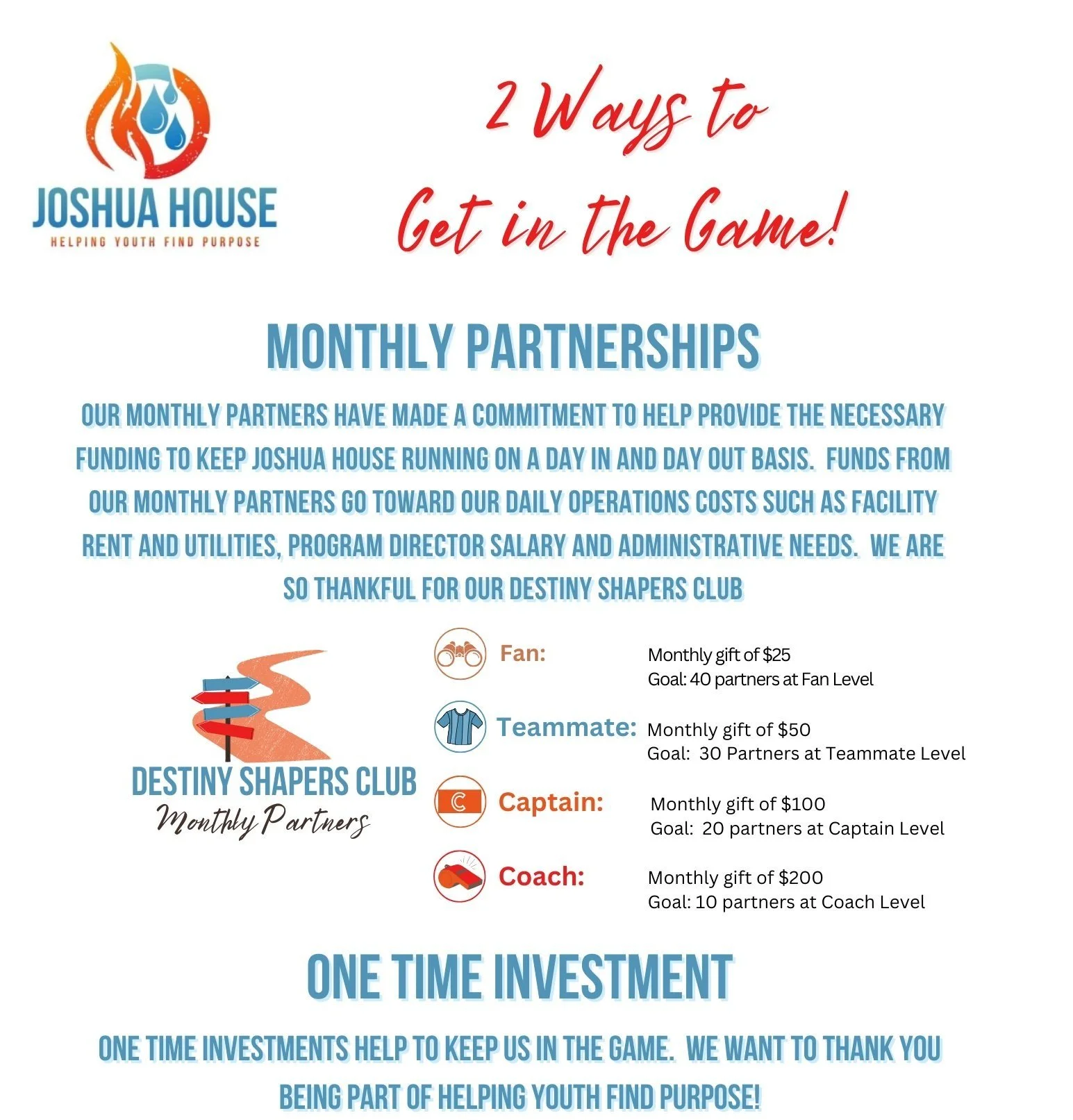 JOSHUA HOUSE
HELPING YOUTH FIND PURPOSE

2 Ways to
Get in the Game!

MONTHLY PARTNERSHIPS

OUR MONTHLY PARTNERS HAVE MADE A COMMITMENT TO HELP PROVIDE THE NECESSARY FUNDING TO KEEP JOSHUA HOUSE RUNNING ON A DAY IN AND DAY OUT BASIS. FUNDS FROM OUR MONTHLY PARTNERS GO TOWARD OUR DAILY OPERATIONS COSTS SUCH AS FACILITY RENT AND UTILITIES, PROGRAM DIRECTOR SALARY AND ADMINISTRATIVE NEEDS. WE ARE SO THANKFUL FOR OUR DESTINY SHAPERS CLUB

DESTINY SHAPERS CLUB
Monthly Partners

Fan: Monthly gift of $25
Goal: 40 partners at Fan Level

Teammate: Monthly gift of $50
Goal: 30 Partners at Teammate Level

Captain: Monthly gift of $100
Goal: 20 partners at Captain Level

Coach: Monthly gift of $200
Goal: 10 partners at Coach Level

ONE TIME INVESTMENT

ONE TIME INVESTMENTS HELP TO KEEP US IN THE GAME. WE WANT TO THANK YOU BEING PART OF HELPING YOUTH FIND PURPOSE!